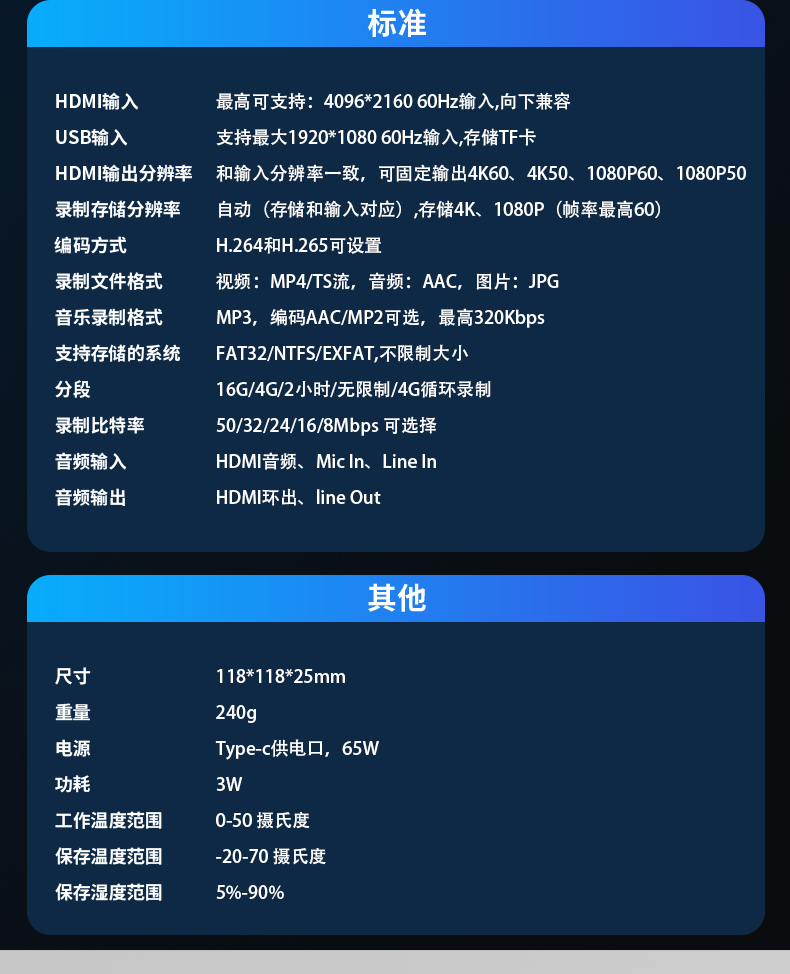 标准

HDMI输入 最高可支持：4096*2160 60Hz输入,向下兼容
USB输入 支持最大1920*1080 60Hz输入,存储TF卡
HDMI输出分辨率 和输入分辨率一致，可固定输出4K60、4K50、1080P60、1080P50
录制存储分辨率 自动（存储和输入对应）,存储4K、1080P（帧率最高60）
编码方式 H.264和H.265可设置
录制文件格式 视频：MP4/TS流，音频：AAC，图片：JPG
音乐录制格式 MP3，编码AAC/MP2可选，最高320Kbps
支持存储的系统 FAT32/NTFS/EXFAT,不限制大小
分段 16G/4G/2小时/无限制/4G循环录制
录制比特率 50/32/24/16/8Mbps 可选择
音频输入 HDMI音频、Mic In、Line In
音频输出 HDMI环出、line Out

其他

尺寸 118*118*25mm
重量 240g
电源 Type-c供电口，65W
功耗 3W
工作温度范围 0-50 摄氏度
保存温度范围 -20-70 摄氏度
保存湿度范围 5%-90%